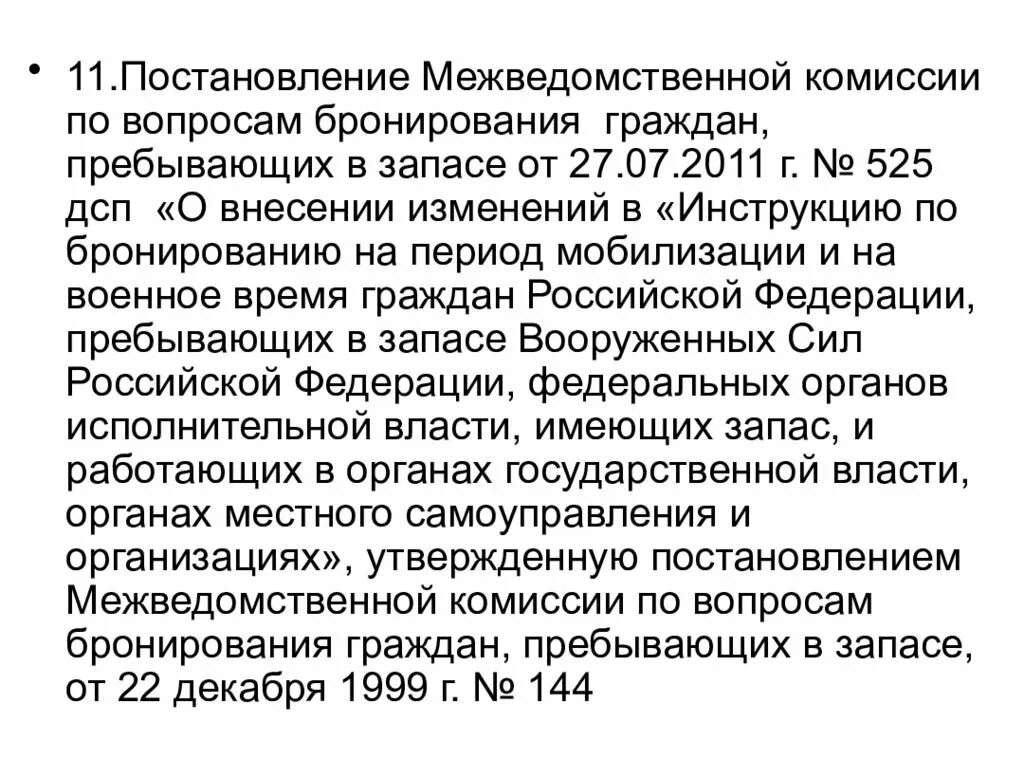 • 11.Постановление Межведомственной комиссии по вопросам бронирования граждан, пребывающих в запасе от 27.07.2011 г. № 525 дсп «О внесении изменений в «Инструкцию по бронированию на период мобилизации и на военное время граждан Российской Федерации, пребывающих в запасе Вооруженных Сил Российской Федерации, федеральных органов исполнительной власти, имеющих запас, и работающих в органах государственной власти, органах местного самоуправления и организациях», утвержденную постановлением Межведомственной комиссии по вопросам бронирования граждан, пребывающих в запасе, от 22 декабря 1999 г. № 144